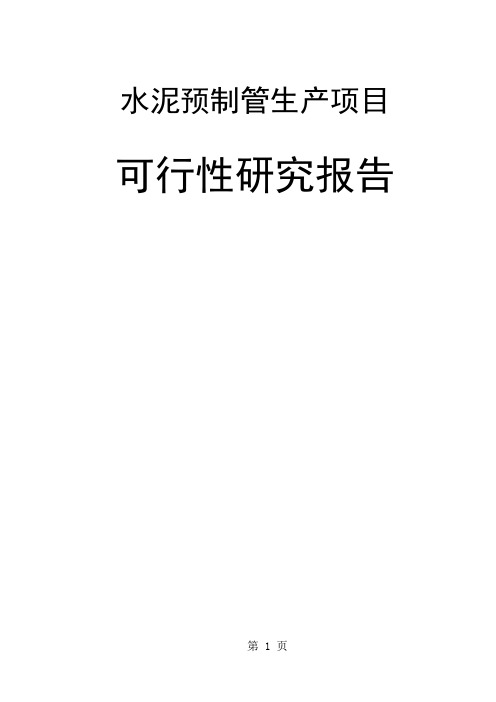 水泥预制管生产项目

可行性研究报告

第 1 页